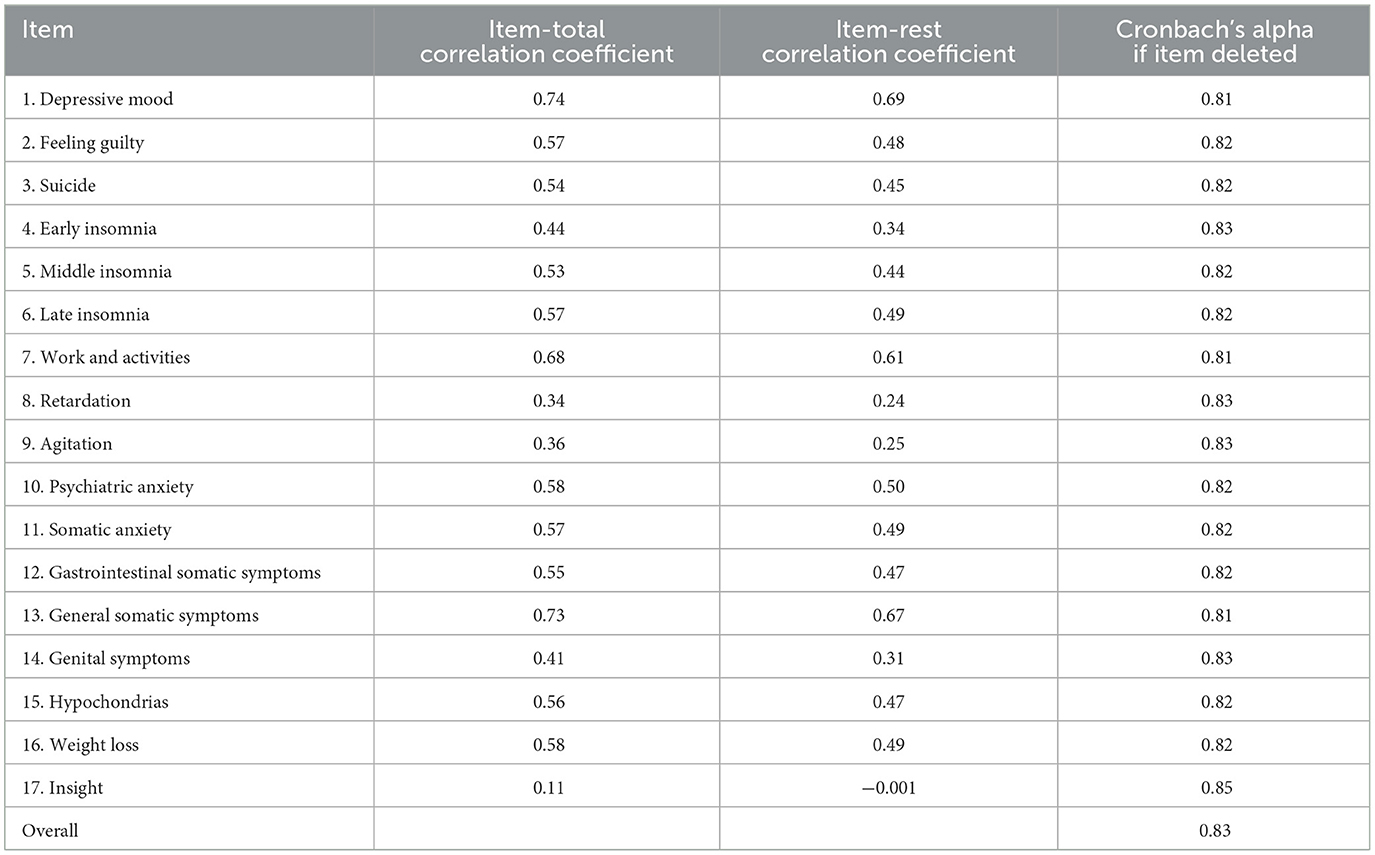 | Item | Item-total correlation coefficient | Item-rest correlation coefficient | Cronbach's alpha if item deleted |
|---|---|---|---|
| 1. Depressive mood | 0.74 | 0.69 | 0.81 |
| 2. Feeling guilty | 0.57 | 0.48 | 0.82 |
| 3. Suicide | 0.54 | 0.45 | 0.82 |
| 4. Early insomnia | 0.44 | 0.34 | 0.83 |
| 5. Middle insomnia | 0.53 | 0.44 | 0.82 |
| 6. Late insomnia | 0.57 | 0.49 | 0.82 |
| 7. Work and activities | 0.68 | 0.61 | 0.81 |
| 8. Retardation | 0.34 | 0.24 | 0.83 |
| 9. Agitation | 0.36 | 0.25 | 0.83 |
| 10. Psychiatric anxiety | 0.58 | 0.50 | 0.82 |
| 11. Somatic anxiety | 0.57 | 0.49 | 0.82 |
| 12. Gastrointestinal somatic symptoms | 0.55 | 0.47 | 0.82 |
| 13. General somatic symptoms | 0.73 | 0.67 | 0.81 |
| 14. Genital symptoms | 0.41 | 0.31 | 0.83 |
| 15. Hypochondrias | 0.56 | 0.47 | 0.82 |
| 16. Weight loss | 0.58 | 0.49 | 0.82 |
| 17. Insight | 0.11 | −0.001 | 0.85 |
| Overall | | | 0.83 |